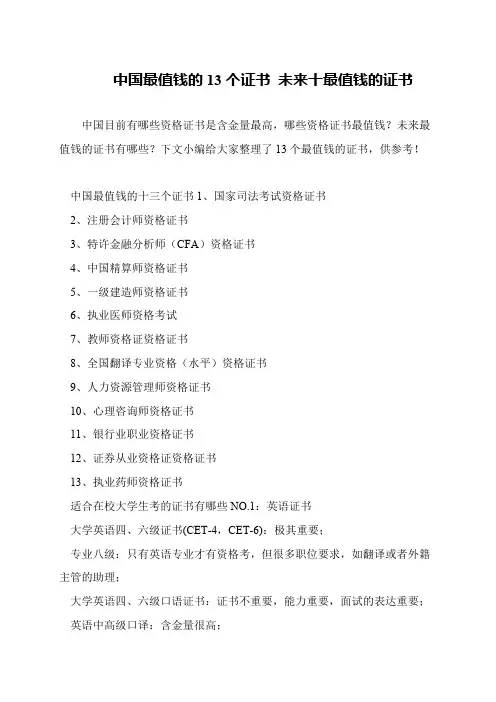 中国最值钱的 13 个证书 未来十最值钱的证书

中国目前有哪些资格证书是含金量最高，哪些资格证书最值钱？未来最值钱的证书有哪些？下文小编给大家整理了 13 个最值钱的证书，供参考！

中国最值钱的十三个证书 1、国家司法考试资格证书

2、注册会计师资格证书

3、特许金融分析师（CFA）资格证书

4、中国精算师资格证书

5、一级建造师资格证书

6、执业医师资格考试

7、教师资格证资格证书

8、全国翻译专业资格（水平）资格证书

9、人力资源管理师资格证书

10、心理咨询师资格证书

11、银行业职业资格证书

12、证券从业资格证资格证书

13、执业药师资格证书

适合在校大学生考的证书有哪些 NO.1：英语证书

大学英语四、六级证书(CET-4，CET-6)：极其重要；

专业八级：只有英语专业才有资格考，但很多职位要求，如翻译或者外籍主管的助理；

大学英语四、六级口语证书：证书不重要，能力重要，面试的表达重要；

英语中高级口译：含金量很高；